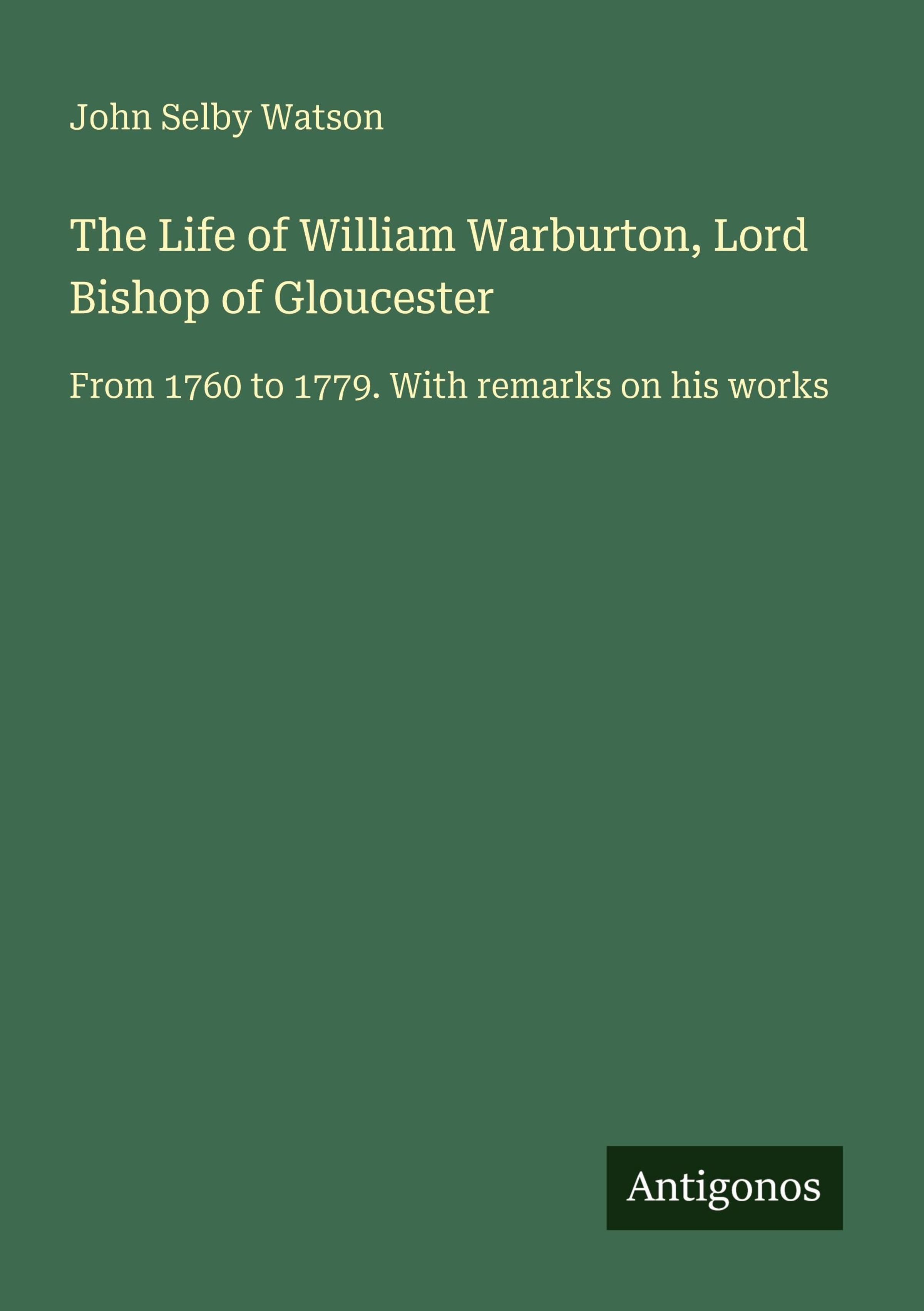 John Selby Watson

The Life of William Warburton, Lord Bishop of Gloucester

From 1760 to 1779. With remarks on his works

Antigonos